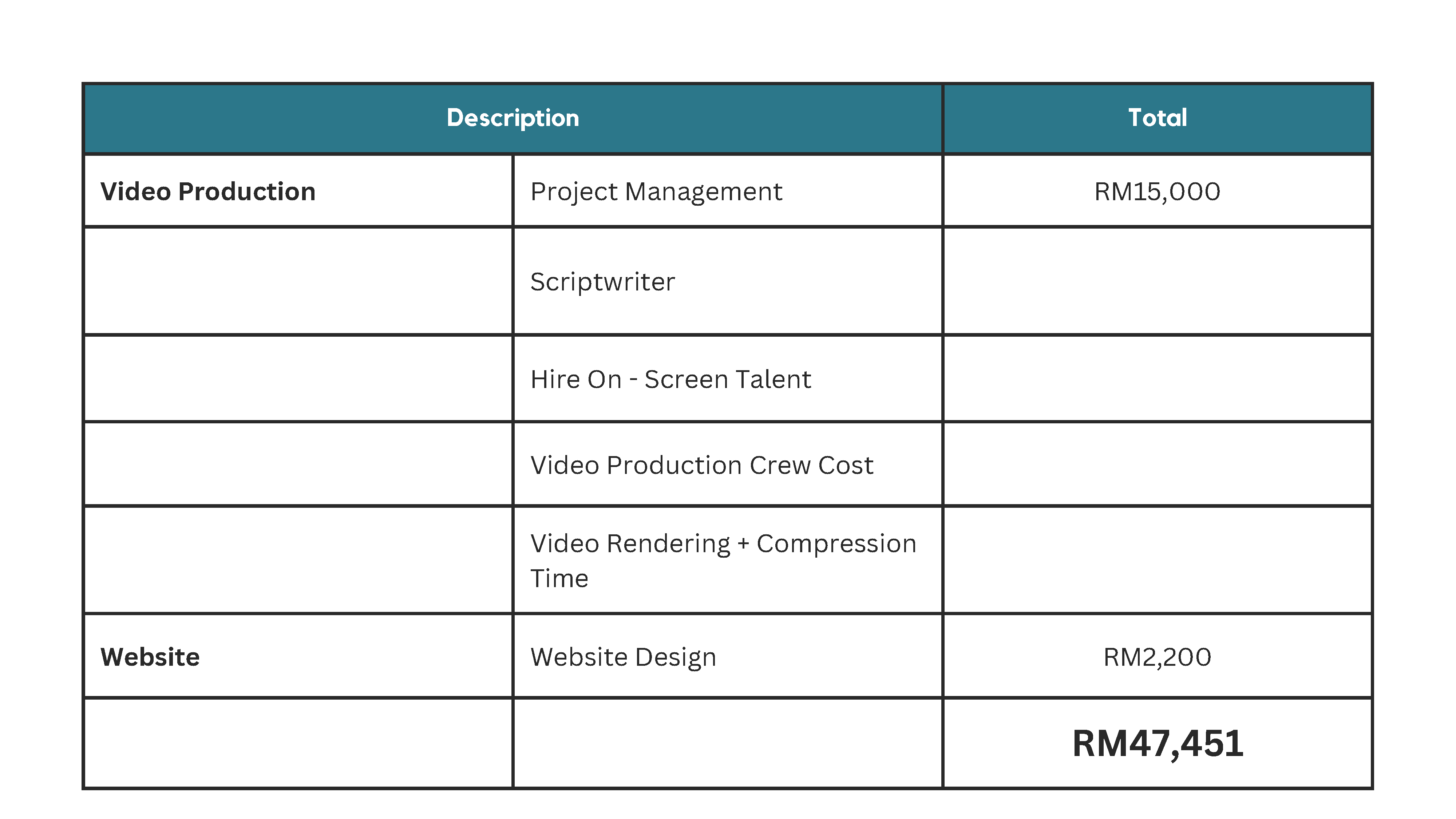 | Description | | Total |
|---|---|---|
| **Video Production** | Project Management | RM15,000 |
| | Scriptwriter | |
| | Hire On - Screen Talent | |
| | Video Production Crew Cost | |
| | Video Rendering + Compression Time | |
| **Website** | Website Design | RM2,200 |
| | | **RM47,451** |